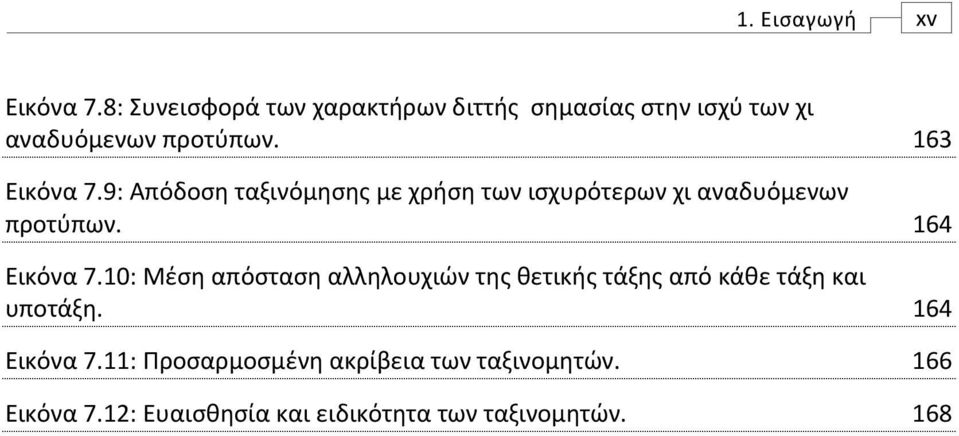 1. Εισαγωγή xv

Εικόνα 7.8: Συνεισφορά των χαρακτήρων διττής σημασίας στην ισχύ των χι αναδυόμενων προτύπων. 163

Εικόνα 7.9: Απόδοση ταξινόμησης με χρήση των ισχυρότερων χι αναδυόμενων προτύπων. 164

Εικόνα 7.10: Μέση απόσταση αλληλουχιών της θετικής τάξης από κάθε τάξη και υποτάξη. 164

Εικόνα 7.11: Προσαρμοσμένη ακρίβεια των ταξινομητών. 166

Εικόνα 7.12: Ευαισθησία και ειδικότητα των ταξινομητών. 168